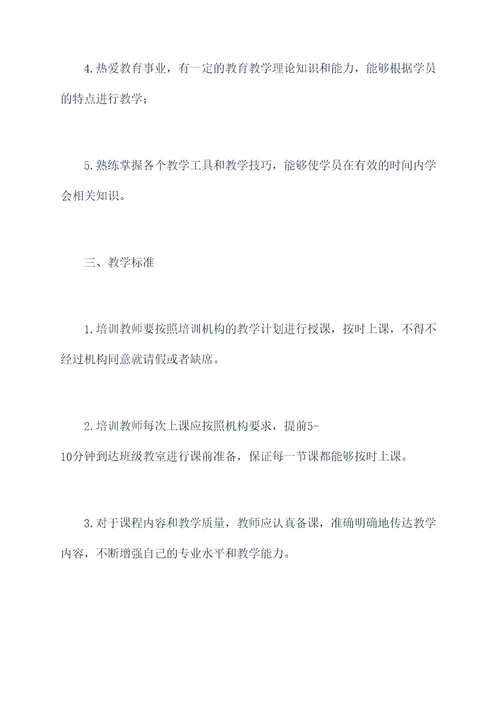 4. 热爱教育事业，有一定的教育教学理论知识和能力，能够根据学员的特点进行教学；

5. 熟练掌握各个教学工具和教学技巧，能够使学员在有效的时间内学会相关知识。

三、教学标准

1. 培训教师要按照培训机构的教学计划进行授课，按时上课，不得不经过机构同意就请假或者缺席。

2. 培训教师每次上课应按照机构要求，提前5-10分钟到达班级教室进行课前准备，保证每一节课都能够按时上课。

3. 对于课程内容和教学质量，教师应认真备课，准确明确地传达教学内容，不断增强自己的专业水平和教学能力。